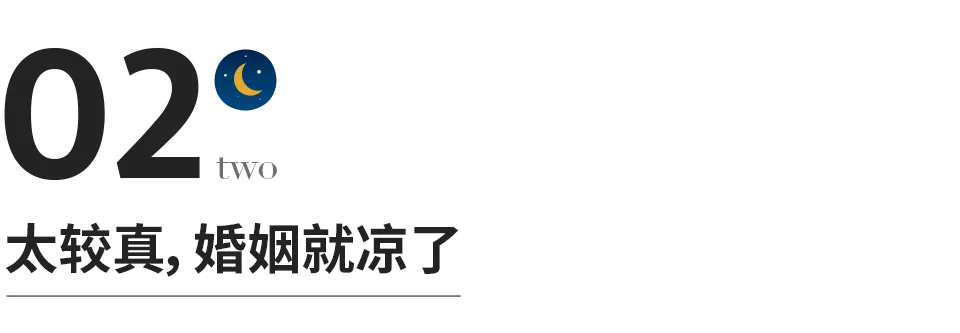 02 two

太较真, 婚姻就凉了